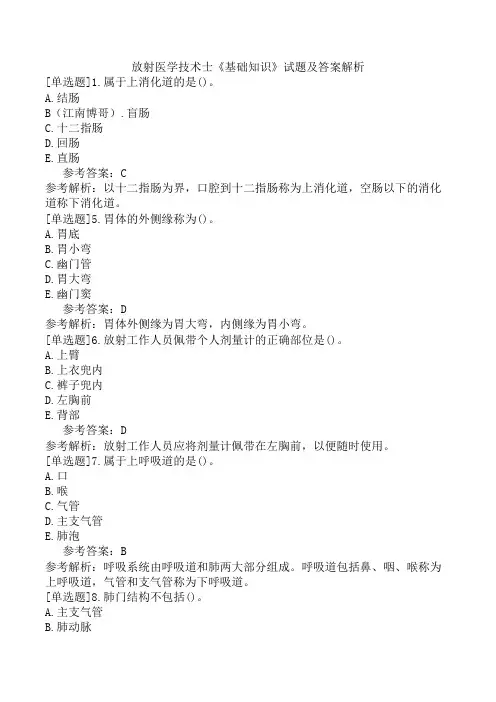 放射医学技术士《基础知识》试题及答案解析

[单选题]1.属于上消化道的是()。
A.结肠
B（江南博哥）.盲肠
C.十二指肠
D.回肠
E.直肠
参考答案：C
参考解析：以十二指肠为界，口腔到十二指肠称为上消化道，空肠以下的消化道称下消化道。

[单选题]5.胃体的外侧缘称为()。
A.胃底
B.胃小弯
C.幽门管
D.胃大弯
E.幽门窦
参考答案：D
参考解析：胃体外侧缘为胃大弯，内侧缘为胃小弯。

[单选题]6.放射工作人员佩带个人剂量计的正确部位是()。
A.上臂
B.上衣兜内
C.裤子兜内
D.左胸前
E.背部
参考答案：D
参考解析：放射工作人员应将剂量计佩带在左胸前，以便随时使用。

[单选题]7.属于上呼吸道的是()。
A.口
B.喉
C.气管
D.主支气管
E.肺泡
参考答案：B
参考解析：呼吸系统由呼吸道和肺两大部分组成。呼吸道包括鼻、咽、喉称为上呼吸道，气管和支气管称为下呼吸道。

[单选题]8.肺门结构不包括()。
A.主支气管
B.肺动脉